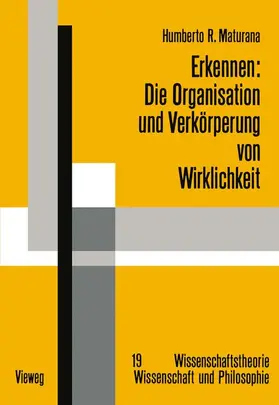 Humberto R. Maturana

Erkennen: Die Organisation und Verkörperung von Wirklichkeit

19 Wissenschaftstheorie Wissenschaft und Philosophie

Vieweg